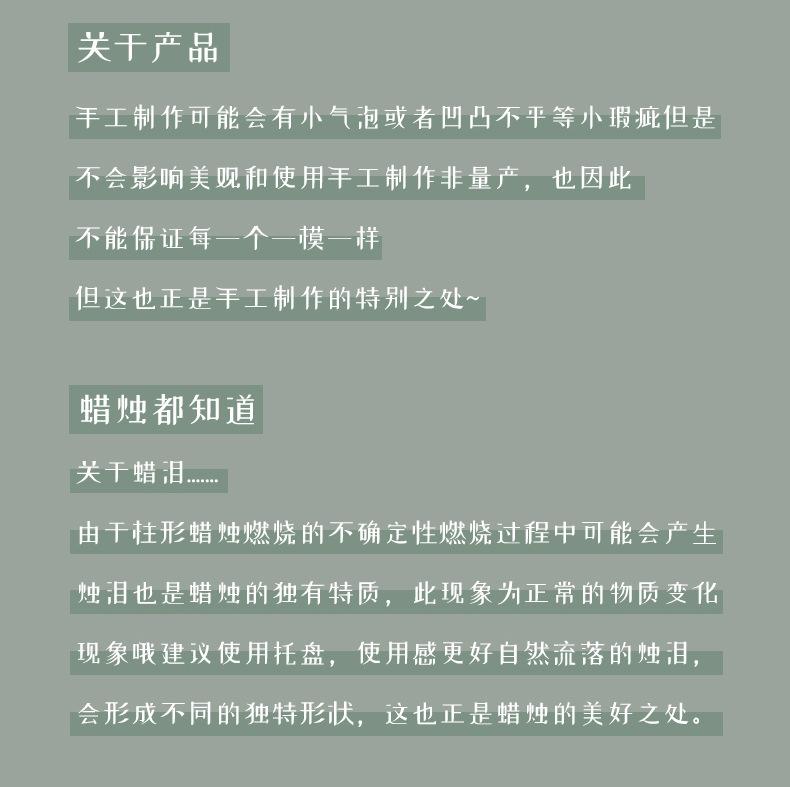 关于产品

手工制作可能会有小气泡或者凹凸不平等小瑕疵但是

不会影响美观和使用手工制作非量产，也因此

不能保证每一个一模一样

但这也正是手工制作的特别之处~

蜡烛都知道

关于蜡泪……

由于柱形蜡烛燃烧的不确定性燃烧过程中可能会产生

烛泪也是蜡烛的独有特质，此现象为正常的物质变化

现象哦建议使用托盘，使用感更好自然流落的烛泪，

会形成不同的独特形状，这也正是蜡烛的美好之处。